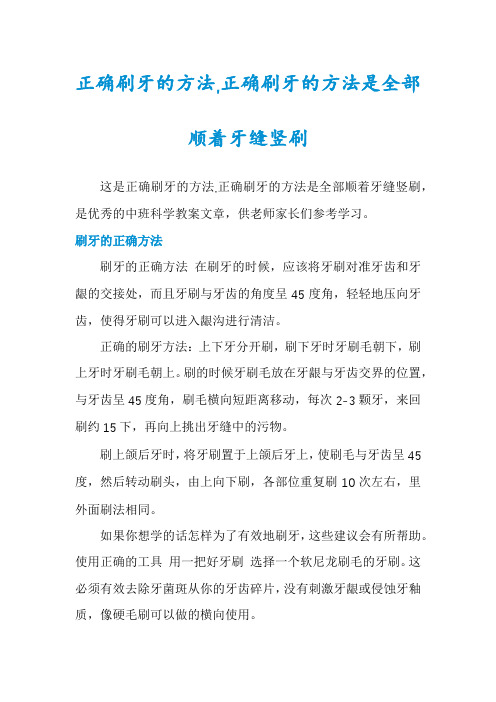 正确刷牙的方法,正确刷牙的方法是全部顺着牙缝竖刷

这是正确刷牙的方法,正确刷牙的方法是全部顺着牙缝竖刷，是优秀的中班科学教案文章，供老师家长们参考学习。

刷牙的正确方法

刷牙的正确方法 在刷牙的时候，应该将牙刷对准牙齿和牙龈的交接处，而且牙刷与牙齿的角度呈 45 度角，轻轻地压向牙齿，使得牙刷可以进入龈沟进行清洁。

正确的刷牙方法：上下牙分开刷，刷下牙时牙刷毛朝下，刷上牙时牙刷毛朝上。刷的时候牙刷毛放在牙龈与牙齿交界的位置，与牙齿呈 45 度角，刷毛横向短距离移动，每次 2-3 颗牙，来回刷约 15 下，再向上挑出牙缝中的污物。

刷上颌后牙时，将牙刷置于上颌后牙上，使刷毛与牙齿呈 45 度，然后转动刷头，由上向下刷，各部位重复刷 10 次左右，里外面刷法相同。

如果你想学的话怎样为了有效地刷牙，这些建议会有所帮助。使用正确的工具 用一把好牙刷 选择一个软尼龙刷毛的牙刷。这必须有效去除牙菌斑从你的牙齿碎片，没有刺激牙龈或侵蚀牙釉质，像硬毛刷可以做的横向使用。